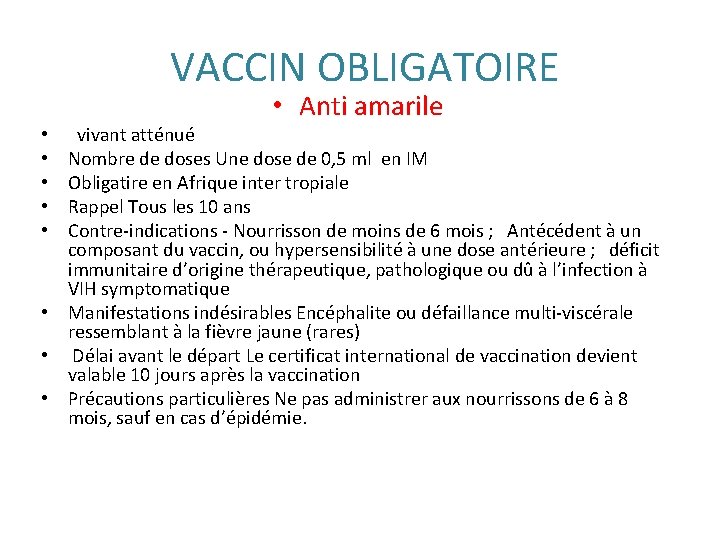 VACCIN OBLIGATOIRE

• Anti amarile

• vivant atténué
• Nombre de doses Une dose de 0,5 ml en IM
• Obligatire en Afrique inter tropiale
• Rappel Tous les 10 ans
• Contre-indications - Nourrisson de moins de 6 mois ; Antécédent à un composant du vaccin, ou hypersensibilité à une dose antérieure ; déficit immunitaire d'origine thérapeutique, pathologique ou dû à l'infection à VIH symptomatique
• Manifestations indésirables Encéphalite ou défaillance multi-viscérale ressemblant à la fièvre jaune (rares)
• Délai avant le départ Le certificat international de vaccination devient valable 10 jours après la vaccination
• Précautions particulières Ne pas administrer aux nourrissons de 6 à 8 mois, sauf en cas d'épidémie.